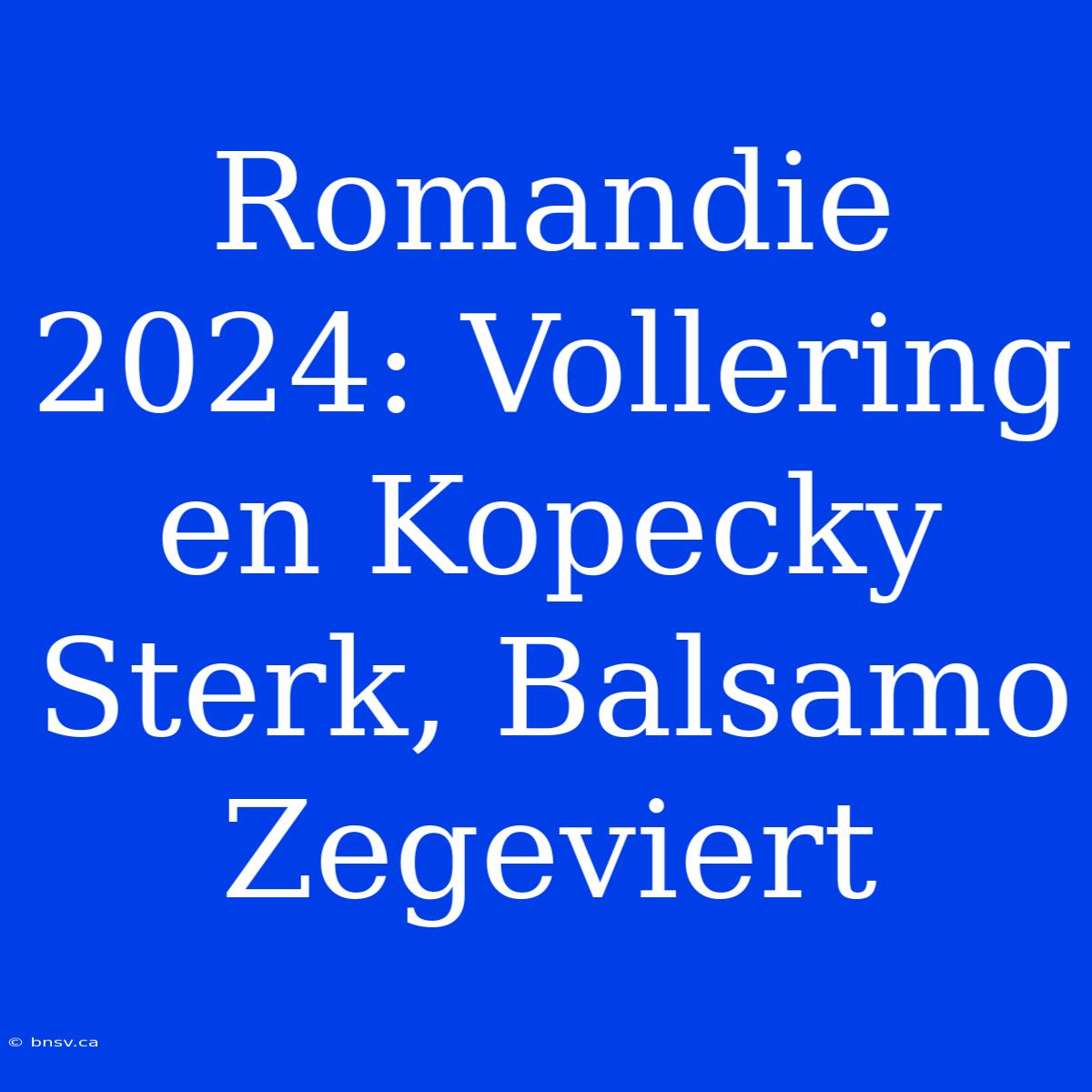 Romandie 2024: Vollering en Kopecky Sterk, Balsamo Zegeviert

© bnsv.ca